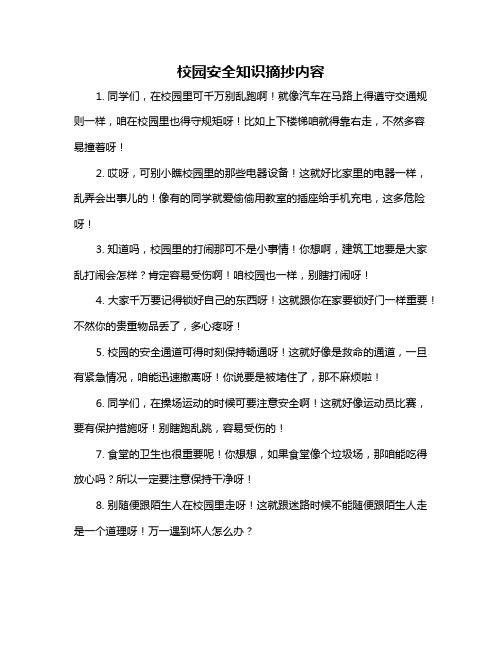 校园安全知识摘抄内容

1. 同学们，在校园里可千万别乱跑啊！就像汽车在马路上得遵守交通规则一样，咱在校园里也得守规矩呀！比如上下楼梯咱就得靠右走，不然多容易撞着呀！

2. 哎呀，可别小瞧校园里的那些电器设备！这就好比家里的电器一样，乱弄会出事儿的！像有的同学就爱偷偷用教室的插座给手机充电，这多危险呀！

3. 知道吗，校园里的打闹那可不是小事情！你想啊，建筑工地要是大家乱打闹会怎样？肯定容易受伤啊！咱校园也一样，别瞎打闹呀！

4. 大家千万要记得锁好自己的东西呀！这就跟你在家要锁好门一样重要！不然你的贵重物品丢了，多心疼呀！

5. 校园的安全通道可得时刻保持畅通呀！这就好像是救命的通道，一旦有紧急情况，咱能迅速撤离呀！你说要是被堵住了，那不麻烦啦！

6. 同学们，在操场运动的时候可要注意安全啊！这就好像运动员比赛，要有保护措施呀！别瞎跑乱跳，容易受伤的！

7. 食堂的卫生也很重要呢！你想想，如果食堂像个垃圾场，那咱能吃得放心吗？所以一定要注意保持干净呀！

8. 别随便跟陌生人在校园里走呀！这就跟迷路时候不能随便跟陌生人走是一个道理呀！万一遇到坏人怎么办？